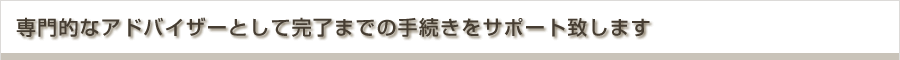 専門的なアドバイザーとして完了までの手続きをサポート致します